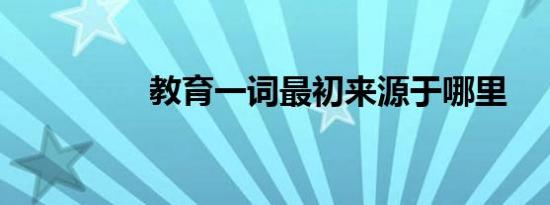 教育一词最初来源于哪里